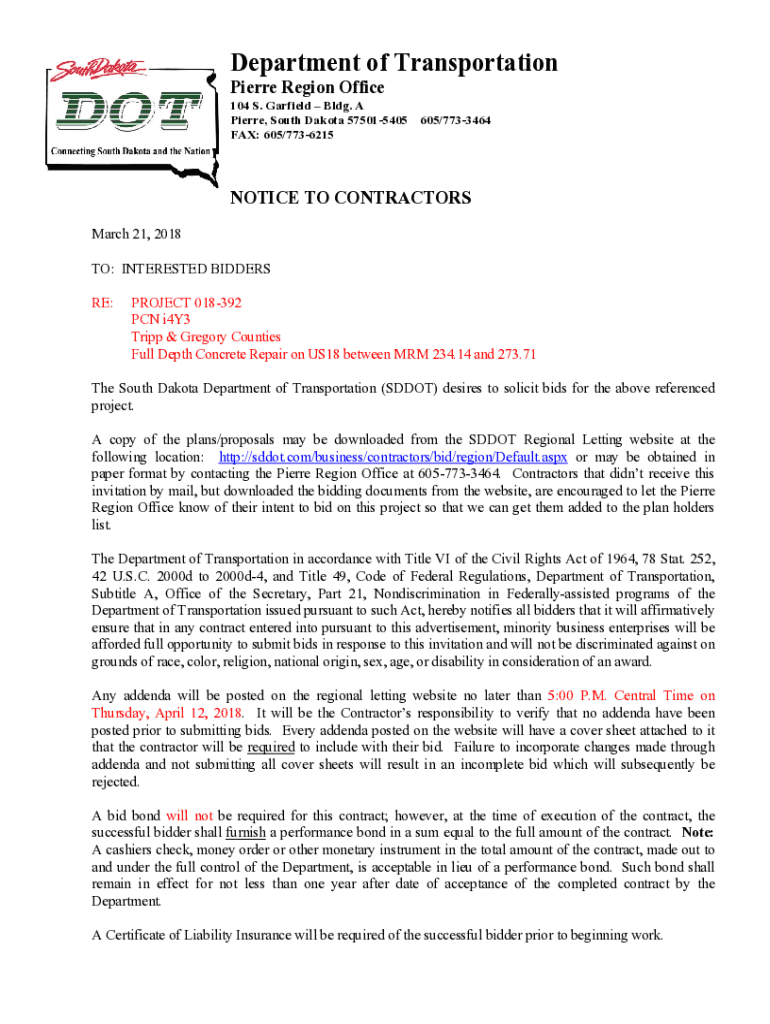 South Dakota
DOT
Connecting South Dakota and the Nation

Department of Transportation
Pierre Region Office
104 S. Garfield – Bldg. A
Pierre, South Dakota 57501-5405 605/773-3464
FAX: 605/773-6215

NOTICE TO CONTRACTORS

March 21, 2018

TO: INTERESTED BIDDERS

RE: PROJECT 018-392
PCN i4Y3
Tripp & Gregory Counties
Full Depth Concrete Repair on US18 between MRM 234.14 and 273.71

The South Dakota Department of Transportation (SDDOT) desires to solicit bids for the above referenced project.

A copy of the plans/proposals may be downloaded from the SDDOT Regional Letting website at the following location: http://sddot.com/business/contractors/bid/region/Default.aspx or may be obtained in paper format by contacting the Pierre Region Office at 605-773-3464. Contractors that didn't receive this invitation by mail, but downloaded the bidding documents from the website, are encouraged to let the Pierre Region Office know of their intent to bid on this project so that we can get them added to the plan holders list.

The Department of Transportation in accordance with Title VI of the Civil Rights Act of 1964, 78 Stat. 252, 42 U.S.C. 2000d to 2000d-4, and Title 49, Code of Federal Regulations, Department of Transportation, Subtitle A, Office of the Secretary, Part 21, Nondiscrimination in Federally-assisted programs of the Department of Transportation issued pursuant to such Act, hereby notifies all bidders that it will affirmatively ensure that in any contract entered into pursuant to this advertisement, minority business enterprises will be afforded full opportunity to submit bids in response to this invitation and will not be discriminated against on grounds of race, color, religion, national origin, sex, age, or disability in consideration of an award.

Any addenda will be posted on the regional letting website no later than 5:00 P.M. Central Time on Thursday, April 12, 2018. It will be the Contractor's responsibility to verify that no addenda have been posted prior to submitting bids. Every addenda posted on the website will have a cover sheet attached to it that the contractor will be required to include with their bid. Failure to incorporate changes made through addenda and not submitting all cover sheets will result in an incomplete bid which will subsequently be rejected.

A bid bond will not be required for this contract; however, at the time of execution of the contract, the successful bidder shall furnish a performance bond in a sum equal to the full amount of the contract. Note: A cashiers check, money order or other monetary instrument in the total amount of the contract, made out to and under the full control of the Department, is acceptable in lieu of a performance bond. Such bond shall remain in effect for not less than one year after date of acceptance of the completed contract by the Department.

A Certificate of Liability Insurance will be required of the successful bidder prior to beginning work.